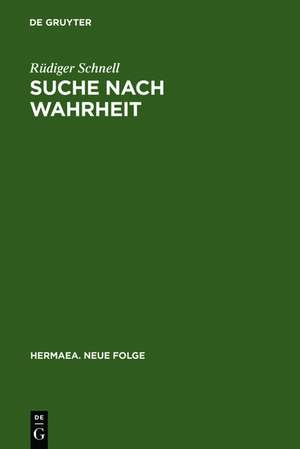 DE GRUYTER

Rüdiger Schnell

SUCHE NACH WAHRHEIT

HERMAEA. NEUE FOLGE

DE
G